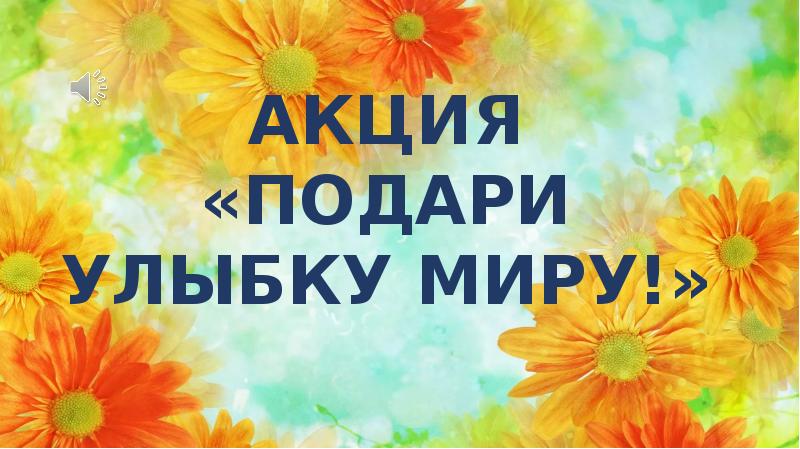 АКЦИЯ
«ПОДАРИ
УЛЫБКУ МИРУ!»